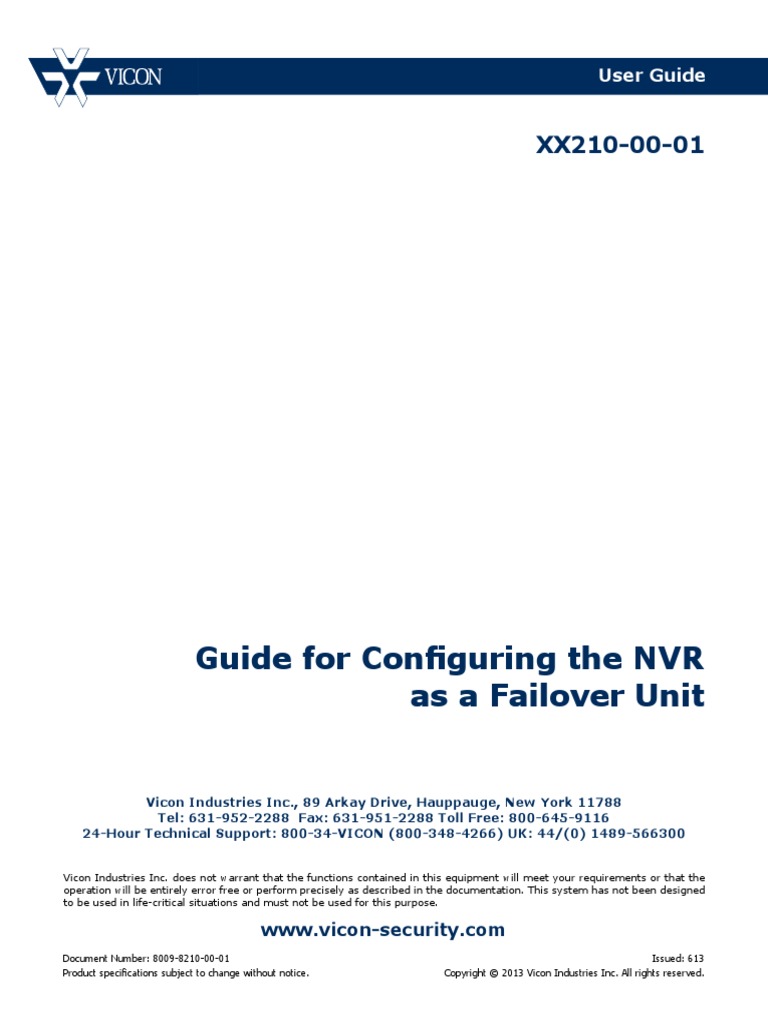 VICON

User Guide

XX210-00-01

Guide for Configuring the NVR as a Failover Unit

Vicon Industries Inc., 89 Arkay Drive, Hauppauge, New York 11788
Tel: 631-952-2288 Fax: 631-951-2288 Toll Free: 800-645-9116
24-Hour Technical Support: 800-34-VICON (800-348-4266) UK: 44/(0) 1489-566300

Vicon Industries Inc. does not warrant that the functions contained in this equipment will meet your requirements or that the operation will be entirely error free or perform precisely as described in the documentation. This system has not been designed to be used in life-critical situations and must not be used for this purpose.

www.vicon-security.com

Document Number: 8009-8210-00-01
Product specifications subject to change without notice.

Issued: 613
Copyright © 2013 Vicon Industries Inc. All rights reserved.